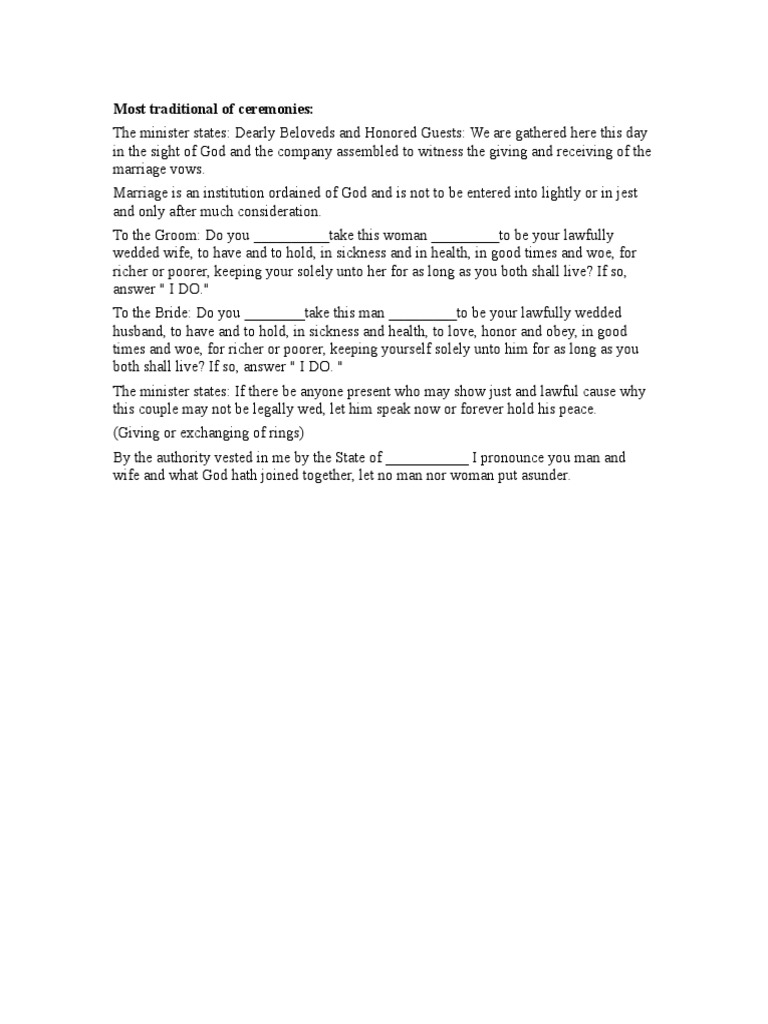 **Most traditional of ceremonies:**

The minister states: Dearly Beloveds and Honored Guests: We are gathered here this day in the sight of God and the company assembled to witness the giving and receiving of the marriage vows.

Marriage is an institution ordained of God and is not to be entered into lightly or in jest and only after much consideration.

To the Groom: Do you __________take this woman _________to be your lawfully wedded wife, to have and to hold, in sickness and in health, in good times and woe, for richer or poorer, keeping your solely unto her for as long as you both shall live? If so, answer " I DO."

To the Bride: Do you ________take this man _________to be your lawfully wedded husband, to have and to hold, in sickness and health, to love, honor and obey, in good times and woe, for richer or poorer, keeping yourself solely unto him for as long as you both shall live? If so, answer " I DO. "

The minister states: If there be anyone present who may show just and lawful cause why this couple may not be legally wed, let him speak now or forever hold his peace.

(Giving or exchanging of rings)

By the authority vested in me by the State of ___________ I pronounce you man and wife and what God hath joined together, let no man nor woman put asunder.